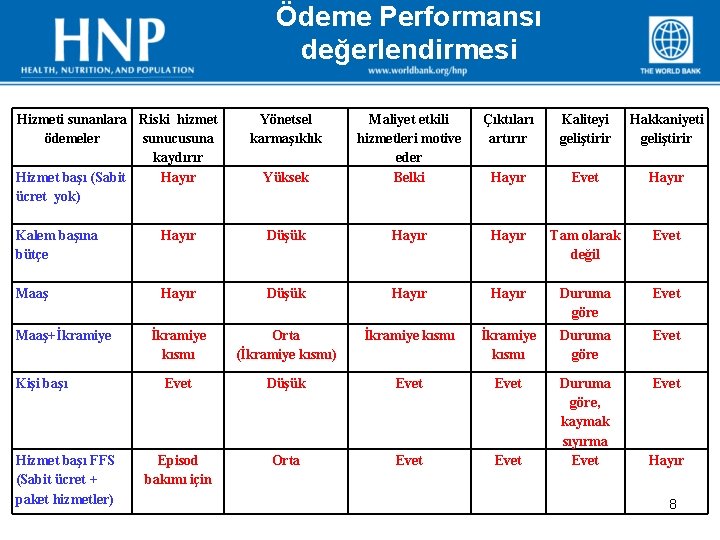 HNP
HEALTH, NUTRITION, AND POPULATION

Ödeme Performansı değerlendirmesi
www.worldbank.org/hnp

THE WORLD BANK

| Hizmeti sunanlara ödemeler | Riski hizmet sunucusuna kaydırır | Yönetsel karmaşıklık | Maliyet etkili hizmetleri motive eder | Çıktıları artırır | Kaliteyi geliştirir | Hakkaniyeti geliştirir |
|---|---|---|---|---|---|---|
| Hizmet başı (Sabit ücret yok) | Hayır | Yüksek | Belki | Hayır | Evet | Hayır |
| Kalem başına bütçe | Hayır | Düşük | Hayır | Hayır | Tam olarak değil | Evet |
| Maaş | Hayır | Düşük | Hayır | Hayır | Duruma göre | Evet |
| Maaş+İkramiye | İkramiye kısmı | Orta (İkramiye kısmı) | İkramiye kısmı | İkramiye kısmı | Duruma göre | Evet |
| Kişi başı | Evet | Düşük | Evet | Evet | Duruma göre, kaymak sıyırma | Evet |
| Hizmet başı FFS (Sabit ücret + paket hizmetler) | Episod bakımı için | Orta | Evet | Evet | Evet | Hayır |

8